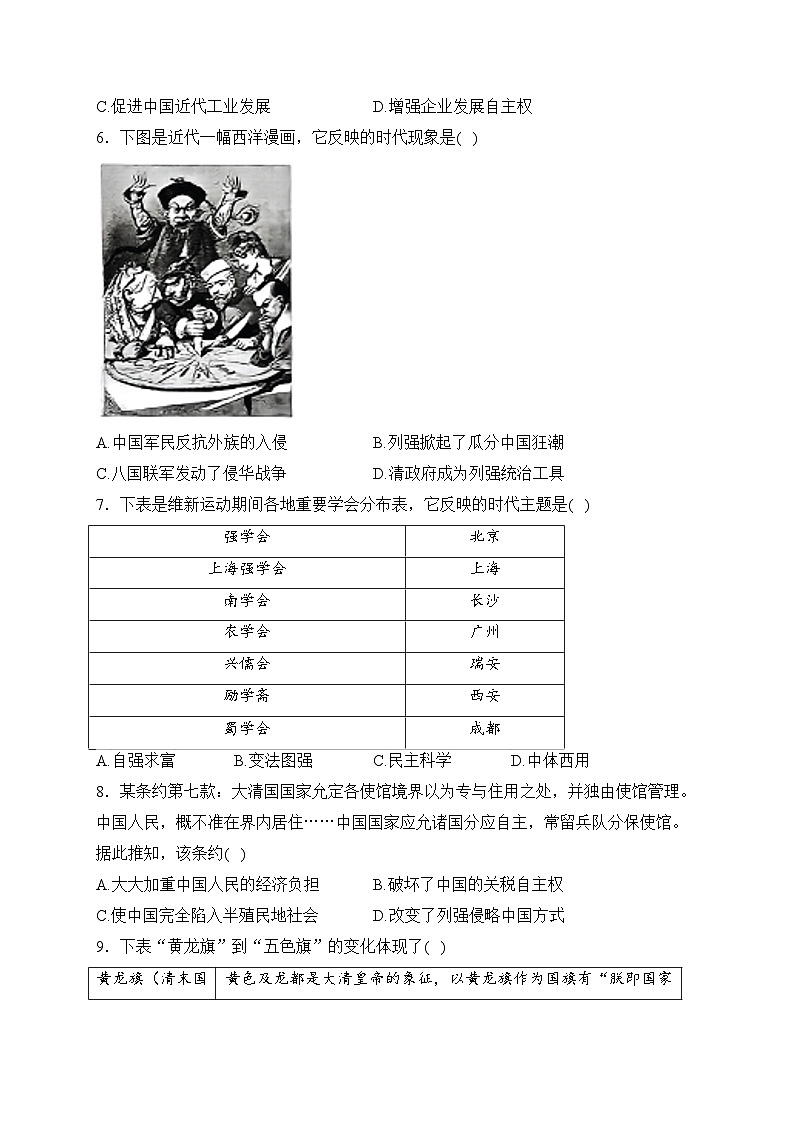 C.促进中国近代工业发展　　　　　　D.增强企业发展自主权

6．下图是近代一幅西洋漫画，它反映的时代现象是( )

A.中国军民反抗外族的入侵　　　　　B.列强掀起了瓜分中国狂潮

C.八国联军发动了侵华战争　　　　　D.清政府成为列强统治工具

7．下表是维新运动期间各地重要学会分布表，它反映的时代主题是( )

| 强学会 | 北京 |
|---|---|
| 上海强学会 | 上海 |
| 南学会 | 长沙 |
| 农学会 | 广州 |
| 兴儒会 | 瑞安 |
| 励学斋 | 西安 |
| 蜀学会 | 成都 |

A.自强求富　　　B.变法图强　　　C.民主科学　　　D.中体西用

8．某条约第七款：大清国国家允定各使馆境界以为专与住用之处，并独由使馆管理。中国人民，概不准在界内居住……中国国家应允诸国分应自主，常留兵队分保使馆。据此推知，该条约( )

A.大大加重中国人民的经济负担　　　B.破坏了中国的关税自主权

C.使中国完全陷入半殖民地社会　　　D.改变了列强侵略中国方式

9．下表“黄龙旗”到“五色旗”的变化体现了( )

| 黄龙旗（清末国 | 黄色及龙都是大清皇帝的象征，以黄龙旗作为国旗有“朕即国家 |
|---|---|